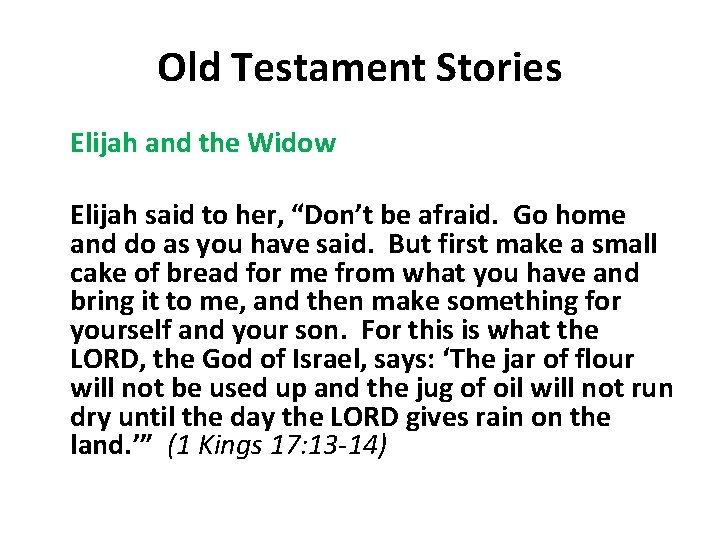 Old Testament Stories

Elijah and the Widow

Elijah said to her, “Don’t be afraid. Go home and do as you have said. But first make a small cake of bread for me from what you have and bring it to me, and then make something for yourself and your son. For this is what the LORD, the God of Israel, says: ‘The jar of flour will not be used up and the jug of oil will not run dry until the day the LORD gives rain on the land.’” (1 Kings 17:13-14)